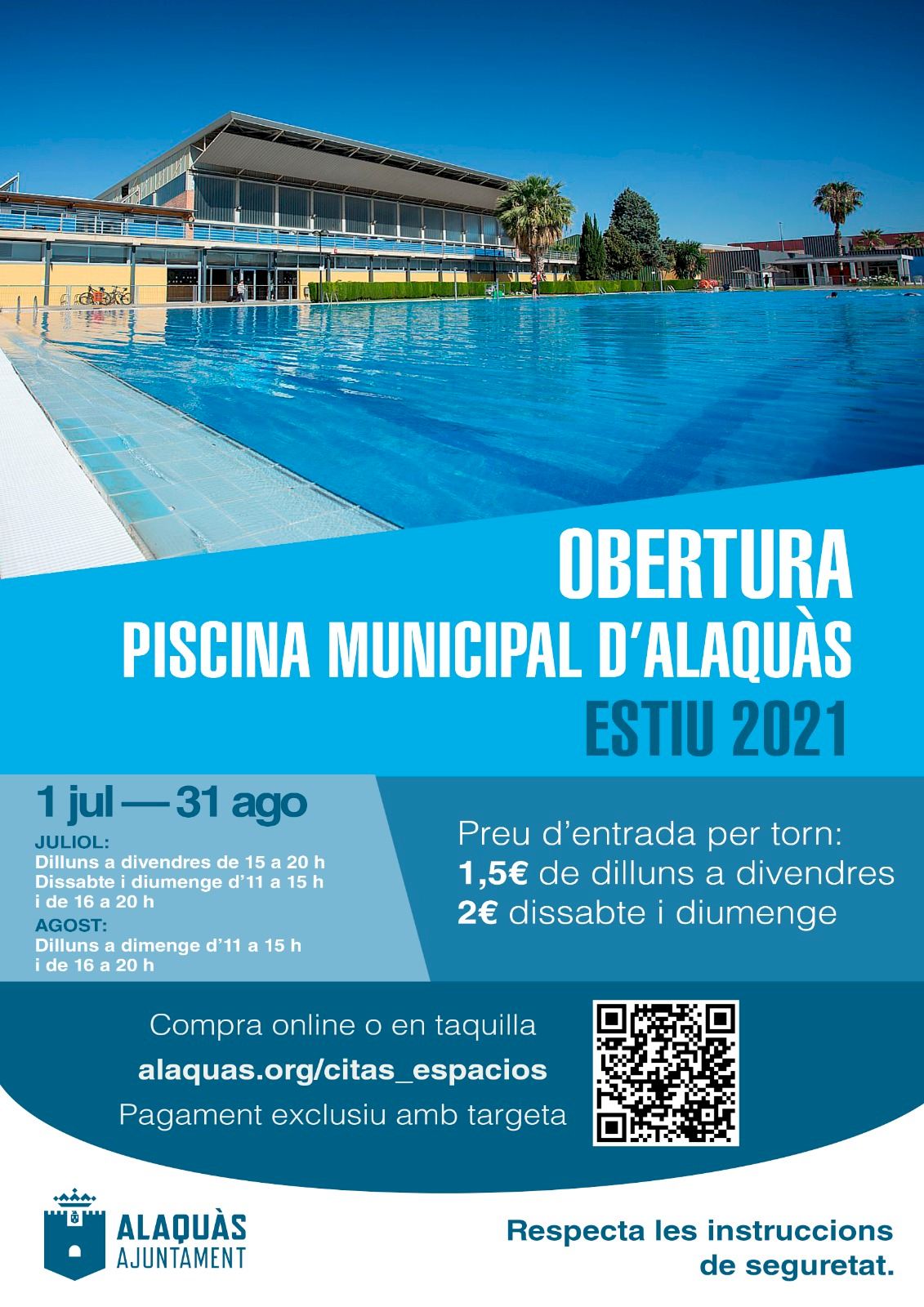 OBERTURA
PISCINA MUNICIPAL D'ALAQUÀS
ESTIU 2021

1 jul — 31 ago
JULIOL:
Dilluns a divendres de 15 a 20 h
Dissabte i diumenge d'11 a 15 h
i de 16 a 20 h
AGOST:
Dilluns a dimenge d'11 a 15 h
i de 16 a 20 h

Preu d'entrada per torn:
1,5€ de dilluns a divendres
2€ dissabte i diumenge

Compra online o en taquilla
alaquas.org/citas_espacios
Pagament exclusiu amb targeta

ALAQUÀS
AJUNTAMENT

Respecta les instruccions
de seguretat.